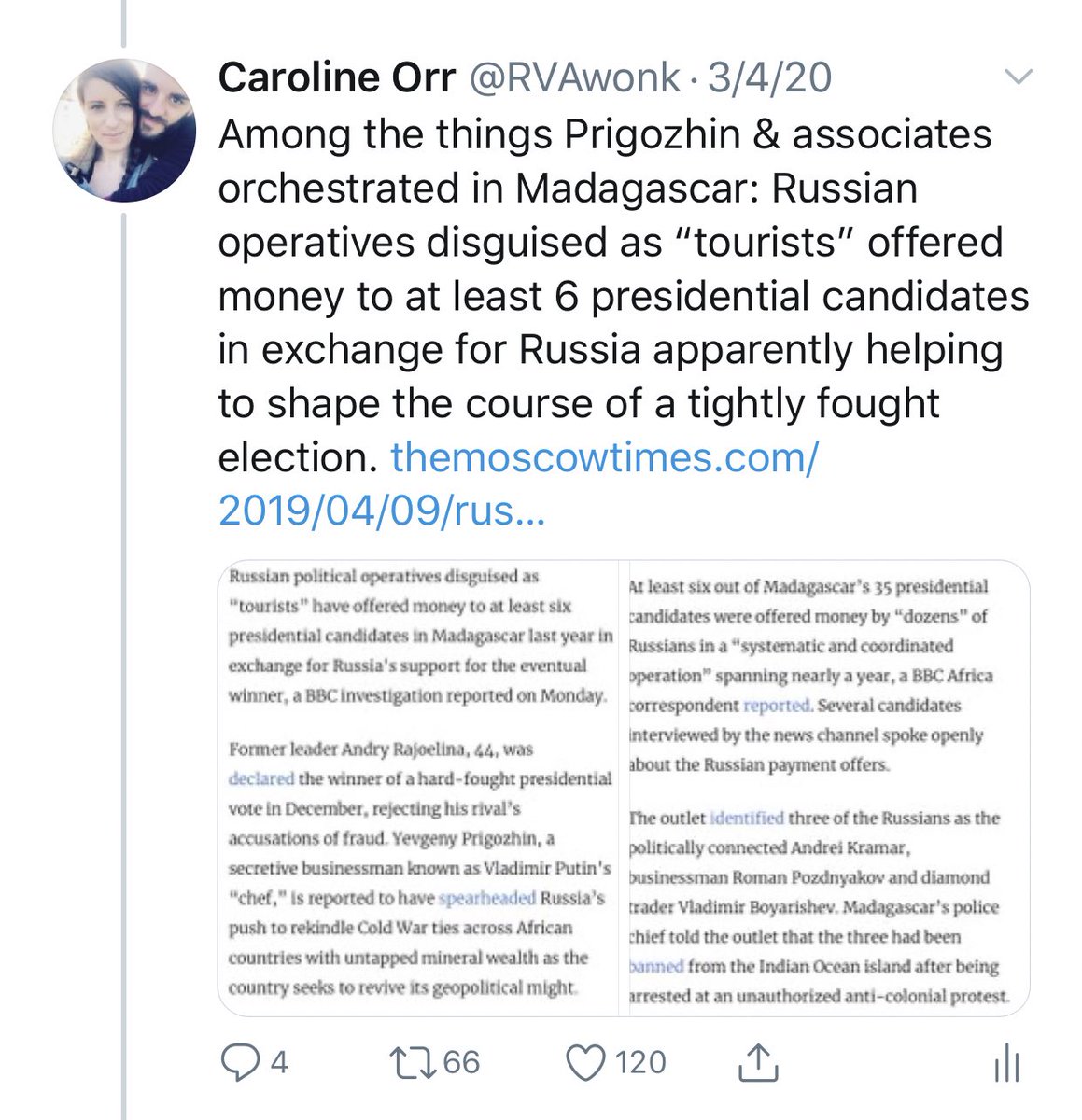 Caroline Orr @RVAwonk · 3/4/20

Among the things Prigozhin & associates orchestrated in Madagascar: Russian operatives disguised as "tourists" offered money to at least 6 presidential candidates in exchange for Russia apparently helping to shape the course of a tightly fought election. themoscowtimes.com/2019/04/09/rus...

Russian political operatives disguised as "tourists" have offered money to at least six presidential candidates in Madagascar last year in exchange for Russia's support for the eventual winner, a BBC investigation reported on Monday.

Former leader Andry Rajoelina, 44, was declared the winner of a hard-fought presidential vote in December, rejecting his rival's accusations of fraud. Yevgeny Prigozhin, a secretive businessman known as Vladimir Putin's "chef," is reported to have spearheaded Russia's push to rekindle Cold War ties across African countries with untapped mineral wealth as the country seeks to revive its geopolitical might.

At least six out of Madagascar's 35 presidential candidates were offered money by "dozens" of Russians in a "systematic and coordinated operation" spanning nearly a year, a BBC Africa correspondent reported. Several candidates interviewed by the news channel spoke openly about the Russian payment offers.

The outlet identified three of the Russians as the politically connected Andrei Kramar, businessman Roman Pozdnyakov and diamond trader Vladimir Boyarishev. Madagascar's police chief told the outlet that the three had been banned from the Indian Ocean island after being arrested at an unauthorized anti-colonial protest.

4 66 120